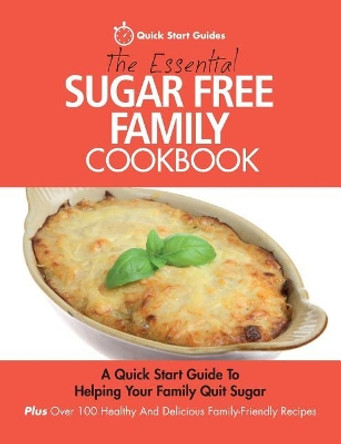 Quick Start Guides

The Essential
SUGAR FREE
FAMILY
COOKBOOK

A Quick Start Guide To
Helping Your Family Quit Sugar

Plus Over 100 Healthy And Delicious Family-Friendly Recipes